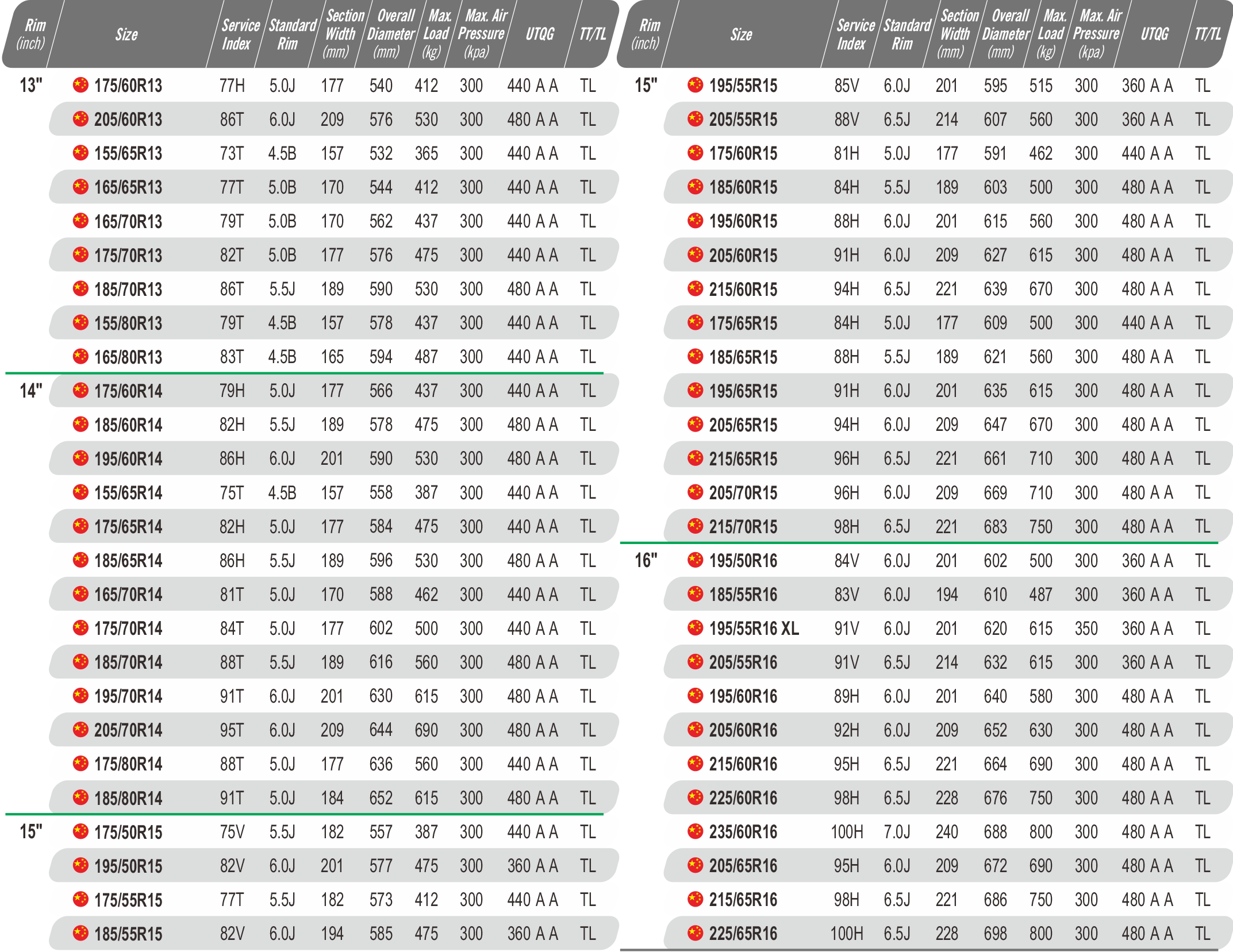 | Rim (inch) | Size | Service Index | Standard Rim | Section Width (mm) | Overall Diameter (mm) | Max. Load (kg) | Max. Air Pressure (kpa) | UTQG | TT/TL |
|---|---|---|---|---|---|---|---|---|---|
| 13" | 175/60R13 | 77H | 5.0J | 177 | 540 | 412 | 300 | 440 A A | TL |
| | 205/60R13 | 86T | 6.0J | 209 | 576 | 530 | 300 | 480 A A | TL |
| | 155/65R13 | 73T | 4.5B | 157 | 532 | 365 | 300 | 440 A A | TL |
| | 165/65R13 | 77T | 5.0B | 170 | 544 | 412 | 300 | 440 A A | TL |
| | 165/70R13 | 79T | 5.0B | 170 | 562 | 437 | 300 | 440 A A | TL |
| | 175/70R13 | 82T | 5.0B | 177 | 576 | 475 | 300 | 440 A A | TL |
| | 185/70R13 | 86T | 5.5J | 189 | 590 | 530 | 300 | 480 A A | TL |
| | 155/80R13 | 79T | 4.5B | 157 | 578 | 437 | 300 | 440 A A | TL |
| | 165/80R13 | 83T | 4.5B | 165 | 594 | 487 | 300 | 440 A A | TL |
| 14" | 175/60R14 | 79H | 5.0J | 177 | 566 | 437 | 300 | 440 A A | TL |
| | 185/60R14 | 82H | 5.5J | 189 | 578 | 475 | 300 | 480 A A | TL |
| | 195/60R14 | 86H | 6.0J | 201 | 590 | 530 | 300 | 480 A A | TL |
| | 155/65R14 | 75T | 4.5B | 157 | 558 | 387 | 300 | 440 A A | TL |
| | 175/65R14 | 82H | 5.0J | 177 | 584 | 475 | 300 | 440 A A | TL |
| | 185/65R14 | 86H | 5.5J | 189 | 596 | 530 | 300 | 480 A A | TL |
| | 165/70R14 | 81T | 5.0J | 170 | 588 | 462 | 300 | 440 A A | TL |
| | 175/70R14 | 84T | 5.0J | 177 | 602 | 500 | 300 | 440 A A | TL |
| | 185/70R14 | 88T | 5.5J | 189 | 616 | 560 | 300 | 480 A A | TL |
| | 195/70R14 | 91T | 6.0J | 201 | 630 | 615 | 300 | 480 A A | TL |
| | 205/70R14 | 95T | 6.0J | 209 | 644 | 690 | 300 | 480 A A | TL |
| | 175/80R14 | 88T | 5.0J | 177 | 636 | 560 | 300 | 440 A A | TL |
| | 185/80R14 | 91T | 5.0J | 184 | 652 | 615 | 300 | 480 A A | TL |
| 15" | 175/50R15 | 75V | 5.5J | 182 | 557 | 387 | 300 | 440 A A | TL |
| | 195/50R15 | 82V | 6.0J | 201 | 577 | 475 | 300 | 360 A A | TL |
| | 175/55R15 | 77T | 5.5J | 182 | 573 | 412 | 300 | 440 A A | TL |
| | 185/55R15 | 82V | 6.0J | 194 | 585 | 475 | 300 | 360 A A | TL |

| Rim (inch) | Size | Service Index | Standard Rim | Section Width (mm) | Overall Diameter (mm) | Max. Load (kg) | Max. Air Pressure (kpa) | UTQG | TT/TL |
|---|---|---|---|---|---|---|---|---|---|
| 15" | 195/55R15 | 85V | 6.0J | 201 | 595 | 515 | 300 | 360 A A | TL |
| | 205/55R15 | 88V | 6.5J | 214 | 607 | 560 | 300 | 360 A A | TL |
| | 175/60R15 | 81H | 5.0J | 177 | 591 | 462 | 300 | 440 A A | TL |
| | 185/60R15 | 84H | 5.5J | 189 | 603 | 500 | 300 | 480 A A | TL |
| | 195/60R15 | 88H | 6.0J | 201 | 615 | 560 | 300 | 480 A A | TL |
| | 205/60R15 | 91H | 6.0J | 209 | 627 | 615 | 300 | 480 A A | TL |
| | 215/60R15 | 94H | 6.5J | 221 | 639 | 670 | 300 | 480 A A | TL |
| | 175/65R15 | 84H | 5.0J | 177 | 609 | 500 | 300 | 440 A A | TL |
| | 185/65R15 | 88H | 5.5J | 189 | 621 | 560 | 300 | 480 A A | TL |
| | 195/65R15 | 91H | 6.0J | 201 | 635 | 615 | 300 | 480 A A | TL |
| | 205/65R15 | 94H | 6.0J | 209 | 647 | 670 | 300 | 480 A A | TL |
| | 215/65R15 | 96H | 6.5J | 221 | 661 | 710 | 300 | 480 A A | TL |
| | 205/70R15 | 96H | 6.0J | 209 | 669 | 710 | 300 | 480 A A | TL |
| | 215/70R15 | 98H | 6.5J | 221 | 683 | 750 | 300 | 480 A A | TL |
| 16" | 195/50R16 | 84V | 6.0J | 201 | 602 | 500 | 300 | 360 A A | TL |
| | 185/55R16 | 83V | 6.0J | 194 | 610 | 487 | 300 | 360 A A | TL |
| | 195/55R16 XL | 91V | 6.0J | 201 | 620 | 615 | 350 | 360 A A | TL |
| | 205/55R16 | 91V | 6.5J | 214 | 632 | 615 | 300 | 360 A A | TL |
| | 195/60R16 | 89H | 6.0J | 201 | 640 | 580 | 300 | 480 A A | TL |
| | 205/60R16 | 92H | 6.0J | 209 | 652 | 630 | 300 | 480 A A | TL |
| | 215/60R16 | 95H | 6.5J | 221 | 664 | 690 | 300 | 480 A A | TL |
| | 225/60R16 | 98H | 6.5J | 228 | 676 | 750 | 300 | 480 A A | TL |
| | 235/60R16 | 100H | 7.0J | 240 | 688 | 800 | 300 | 480 A A | TL |
| | 205/65R16 | 95H | 6.0J | 209 | 672 | 690 | 300 | 480 A A | TL |
| | 215/65R16 | 98H | 6.5J | 221 | 686 | 750 | 300 | 480 A A | TL |
| | 225/65R16 | 100H | 6.5J | 228 | 698 | 800 | 300 | 480 A A | TL |